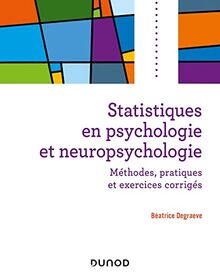 Statistiques en psychologie et neuropsychologie

Méthodes, pratiques et exercices corrigés

Béatrice Degraeve

DUNOD